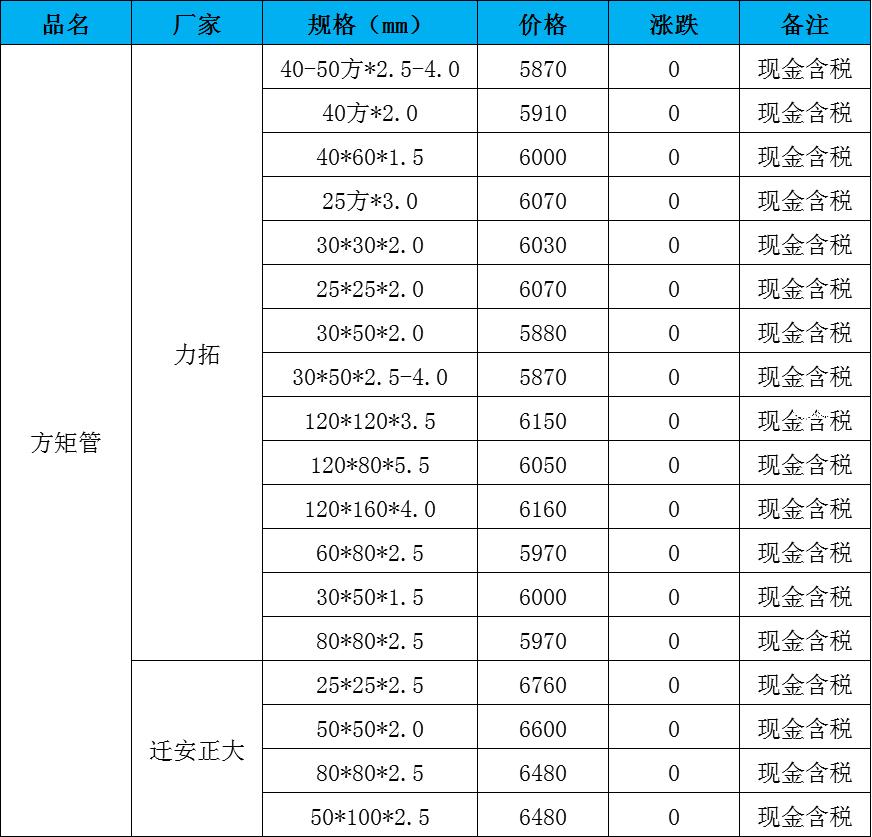 | 品名 | 厂家 | 规格（mm） | 价格 | 涨跌 | 备注 |
|---|---|---|---|---|---|
| 方矩管 | 力拓 | 40-50方*2.5-4.0 | 5870 | 0 | 现金含税 |
| | | 40方*2.0 | 5910 | 0 | 现金含税 |
| | | 40*60*1.5 | 6000 | 0 | 现金含税 |
| | | 25方*3.0 | 6070 | 0 | 现金含税 |
| | | 30*30*2.0 | 6030 | 0 | 现金含税 |
| | | 25*25*2.0 | 6070 | 0 | 现金含税 |
| | | 30*50*2.0 | 5880 | 0 | 现金含税 |
| | | 30*50*2.5-4.0 | 5870 | 0 | 现金含税 |
| | | 120*120*3.5 | 6150 | 0 | 现金含税 |
| | | 120*80*5.5 | 6050 | 0 | 现金含税 |
| | | 120*160*4.0 | 6160 | 0 | 现金含税 |
| | | 60*80*2.5 | 5970 | 0 | 现金含税 |
| | | 30*50*1.5 | 6000 | 0 | 现金含税 |
| | | 80*80*2.5 | 5970 | 0 | 现金含税 |
| | 迁安正大 | 25*25*2.5 | 6760 | 0 | 现金含税 |
| | | 50*50*2.0 | 6600 | 0 | 现金含税 |
| | | 80*80*2.5 | 6480 | 0 | 现金含税 |
| | | 50*100*2.5 | 6480 | 0 | 现金含税 |